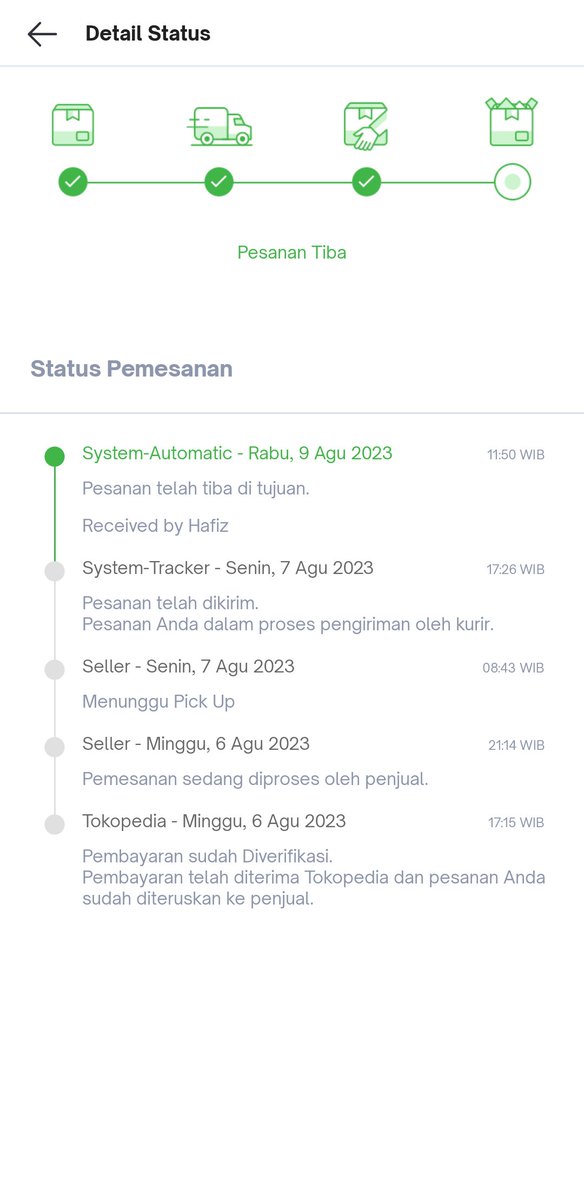 Detail Status

Pesanan Tiba

Status Pemesanan

System-Automatic - Rabu, 9 Agu 2023 11:50 WIB

Pesanan telah tiba di tujuan.

Received by Hafiz

System-Tracker - Senin, 7 Agu 2023 17:26 WIB

Pesanan telah dikirim.
Pesanan Anda dalam proses pengiriman oleh kurir.

Seller - Senin, 7 Agu 2023 08:43 WIB

Menunggu Pick Up

Seller - Minggu, 6 Agu 2023 21:14 WIB

Pemesanan sedang diproses oleh penjual.

Tokopedia - Minggu, 6 Agu 2023 17:15 WIB

Pembayaran sudah Diverifikasi.
Pembayaran telah diterima Tokopedia dan pesanan Anda sudah diteruskan ke penjual.